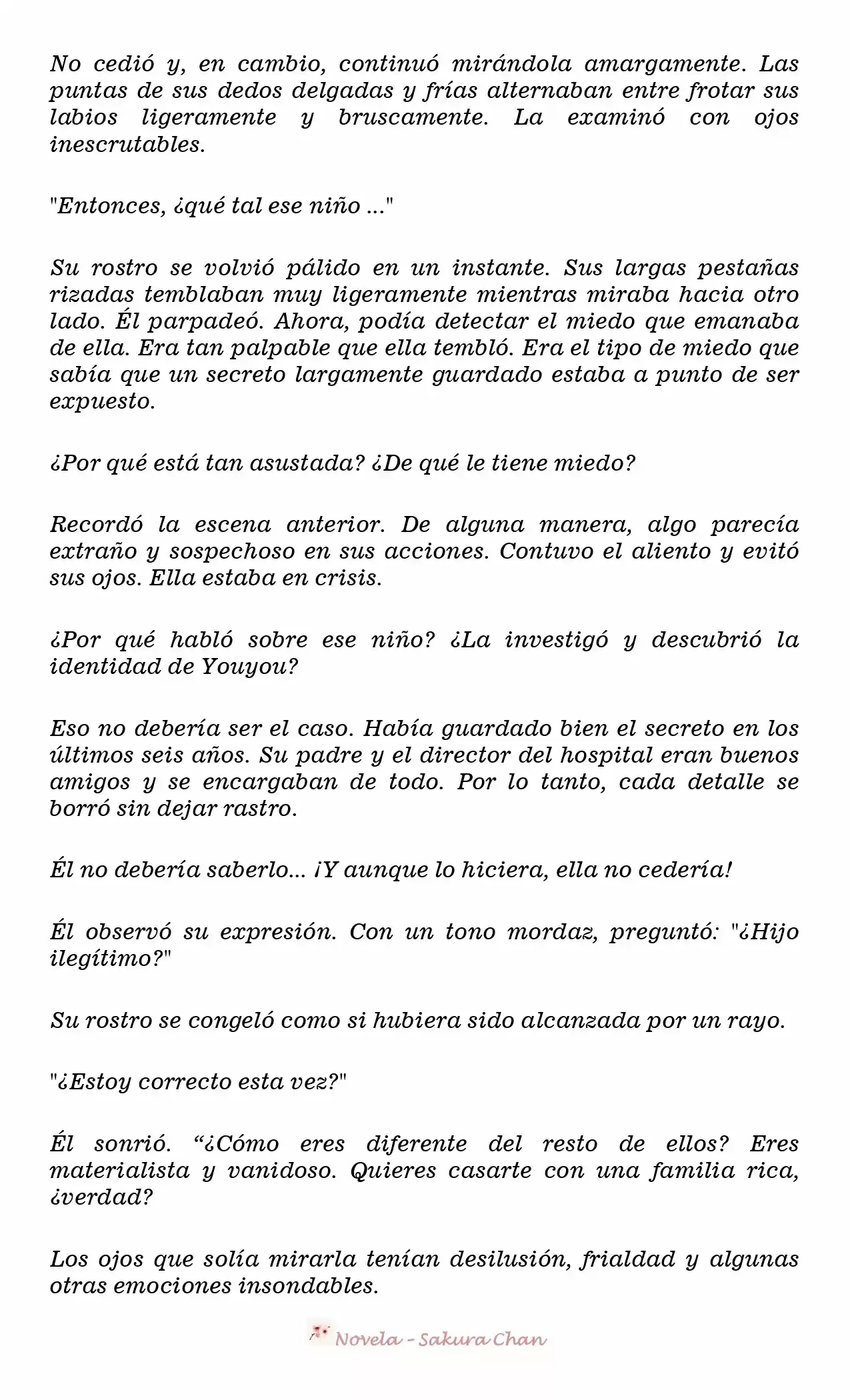 No cedió y, en cambio, continuó mirándola amargamente. Las puntas de sus dedos delgadas y frías alternaban entre frotar sus labios ligeramente y bruscamente. La examinó con ojos inescrutables.

"Entonces, ¿qué tal ese niño ..."

Su rostro se volvió pálido en un instante. Sus largas pestañas rizadas temblaban muy ligeramente mientras miraba hacia otro lado. Él parpadeó. Ahora, podía detectar el miedo que emanaba de ella. Era tan palpable que ella tembló. Era el tipo de miedo que sabía que un secreto largamente guardado estaba a punto de ser expuesto.

¿Por qué está tan asustada? ¿De qué le tiene miedo?

Recordó la escena anterior. De alguna manera, algo parecía extraño y sospechoso en sus acciones. Contuvo el aliento y evitó sus ojos. Ella estaba en crisis.

¿Por qué habló sobre ese niño? ¿La investigó y descubrió la identidad de Youyou?

Eso no debería ser el caso. Había guardado bien el secreto en los últimos seis años. Su padre y el director del hospital eran buenos amigos y se encargaban de todo. Por lo tanto, cada detalle se borró sin dejar rastro.

Él no debería saberlo... ¡Y aunque lo hiciera, ella no cedería!

Él observó su expresión. Con un tono mordaz, preguntó: "¿Hijo ilegítimo?"

Su rostro se congeló como si hubiera sido alcanzada por un rayo.

"¿Estoy correcto esta vez?"

Él sonrió. "¿Cómo eres diferente del resto de ellos? Eres materialista y vanidoso. Quieres casarte con una familia rica, ¿verdad?

Los ojos que solía mirarla tenían desilusión, frialdad y algunas otras emociones insondables.

Novela - Sakura Chan